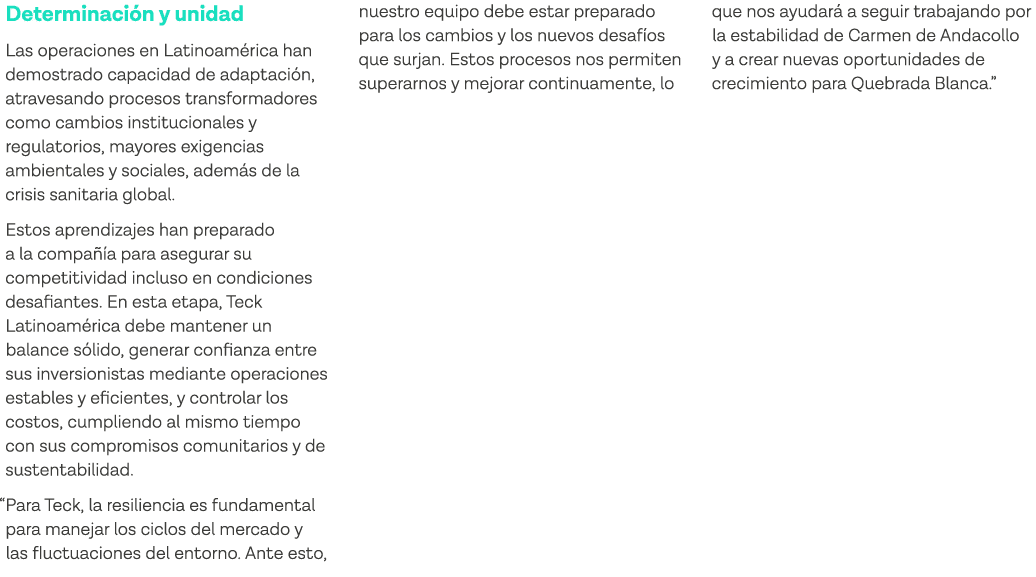 Determinación y unidad

Las operaciones en Latinoamérica han demostrado capacidad de adaptación, atravesando procesos transformadores como cambios institucionales y regulatorios, mayores exigencias ambientales y sociales, además de la crisis sanitaria global.

Estos aprendizajes han preparado a la compañía para asegurar su competitividad incluso en condiciones desafiantes. En esta etapa, Teck Latinoamérica debe mantener un balance sólido, generar confianza entre sus inversionistas mediante operaciones estables y eficientes, y controlar los costos, cumpliendo al mismo tiempo con sus compromisos comunitarios y de sustentabilidad.

“Para Teck, la resiliencia es fundamental para manejar los ciclos del mercado y las fluctuaciones del entorno. Ante esto, nuestro equipo debe estar preparado para los cambios y los nuevos desafíos que surjan. Estos procesos nos permiten superarnos y mejorar continuamente, lo que nos ayudará a seguir trabajando por la estabilidad de Carmen de Andacollo y a crear nuevas oportunidades de crecimiento para Quebrada Blanca.”